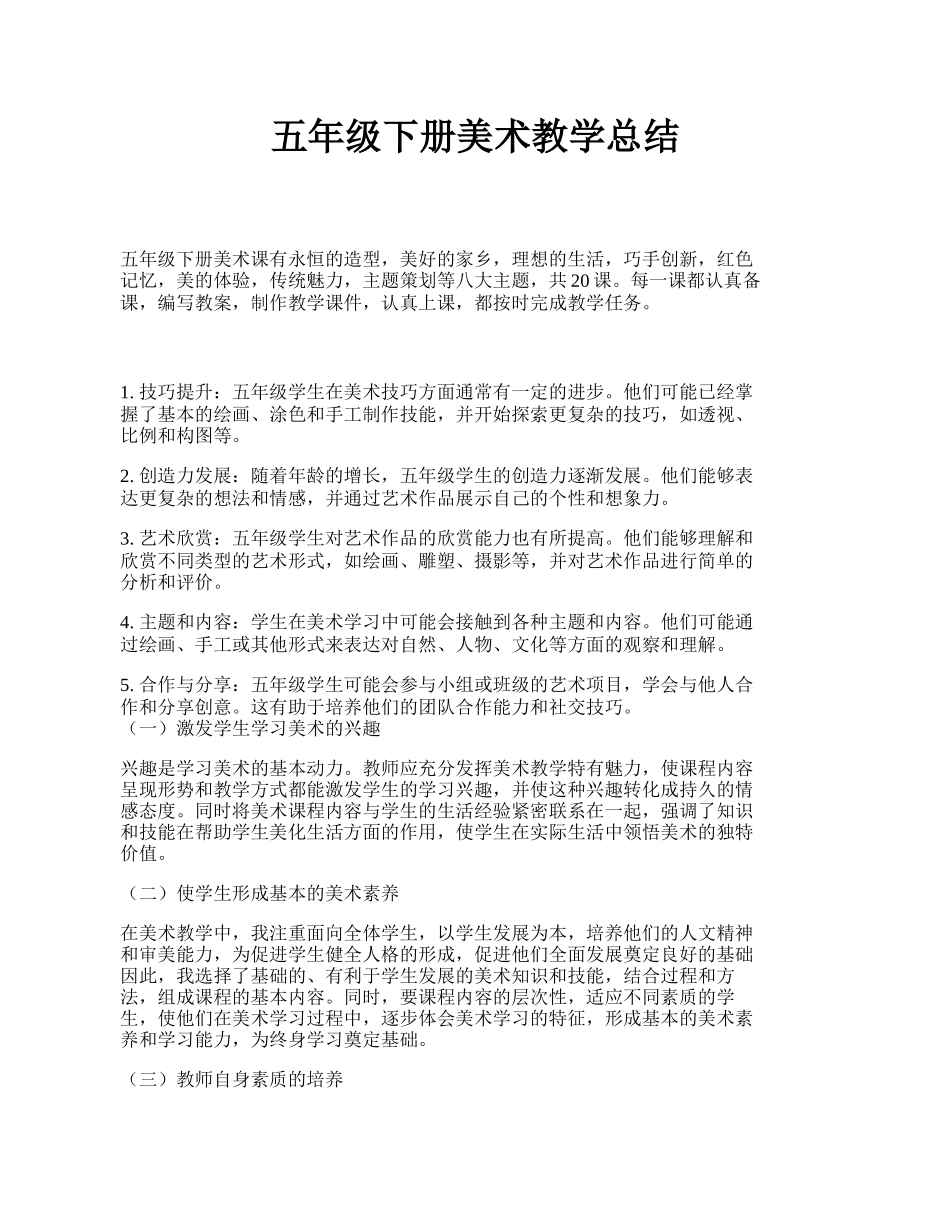 五年级下册美术教学总结

五年级下册美术课有永恒的造型，美好的家乡，理想的生活，巧手创新，红色记忆，美的体验，传统魅力，主题策划等八大主题，共 20 课。每一课都认真备课，编写教案，制作教学课件，认真上课，都按时完成教学任务。

1. 技巧提升：五年级学生在美术技巧方面通常有一定的进步。他们可能已经掌握了基本的绘画、涂色和手工制作技能，并开始探索更复杂的技巧，如透视、比例和构图等。

2. 创造力发展：随着年龄的增长，五年级学生的创造力逐渐发展。他们能够表达更复杂的想法和情感，并通过艺术作品展示自己的个性和想象力。

3. 艺术欣赏：五年级学生对艺术作品的欣赏能力也有所提高。他们能够理解和欣赏不同类型的艺术形式，如绘画、雕塑、摄影等，并对艺术作品进行简单的分析和评价。

4. 主题和内容：学生在美术学习中可能会接触到各种主题和内容。他们可能通过绘画、手工或其他形式来表达对自然、人物、文化等方面的观察和理解。

5. 合作与分享：五年级学生可能会参与小组或班级的艺术项目，学会与他人合作和分享创意。这有助于培养他们的团队合作能力和社交技巧。
（一）激发学生学习美术的兴趣

兴趣是学习美术的基本动力。教师应充分发挥美术教学特有魅力，使课程内容呈现形势和教学方式都能激发学生的学习兴趣，并使这种兴趣转化成持久的情感态度。同时将美术课程内容与学生的生活经验紧密联系在一起，强调了知识和技能在帮助学生美化生活方面的作用，使学生在实际生活中领悟美术的独特价值。

（二）使学生形成基本的美术素养

在美术教学中，我注重面向全体学生，以学生发展为本，培养他们的人文精神和审美能力，为促进学生健全人格的形成，促进他们全面发展奠定良好的基础因此，我选择了基础的、有利于学生发展的美术知识和技能，结合过程和方法，组成课程的基本内容。同时，要课程内容的层次性，适应不同素质的学生，使他们在美术学习过程中，逐步体会美术学习的特征，形成基本的美术素养和学习能力，为终身学习奠定基础。

（三）教师自身素质的培养